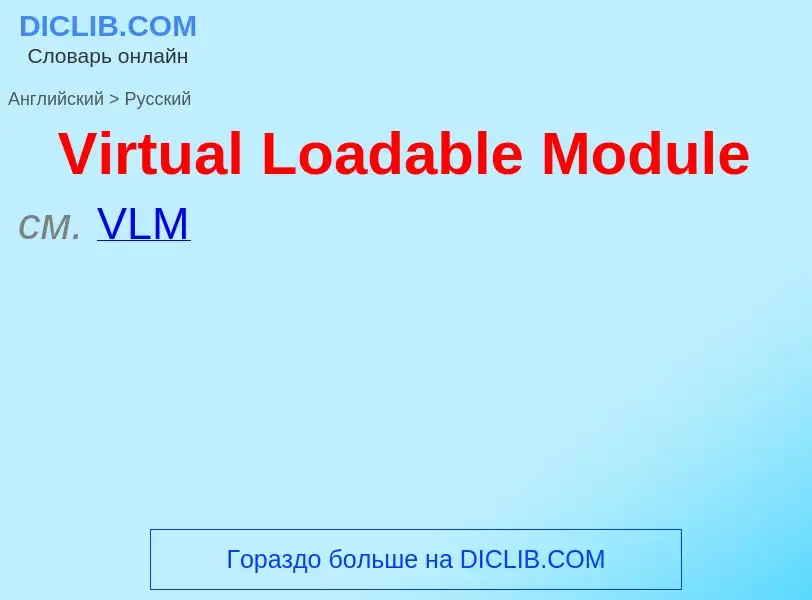 DICLIB.COM
Словарь онлайн

Английский > Русский

Virtual Loadable Module

см. VLM

Гораздо больше на DICLIB.COM